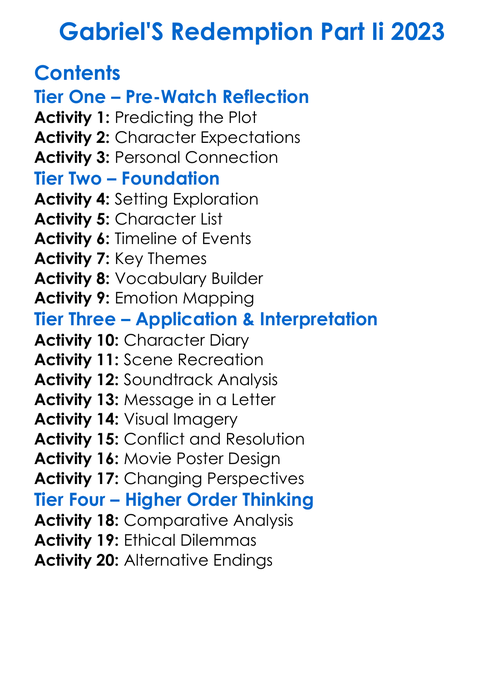 Gabriel'S Redemption Part Ii 2023

Contents

Tier One – Pre-Watch Reflection

Activity 1: Predicting the Plot
Activity 2: Character Expectations
Activity 3: Personal Connection

Tier Two – Foundation

Activity 4: Setting Exploration
Activity 5: Character List
Activity 6: Timeline of Events
Activity 7: Key Themes
Activity 8: Vocabulary Builder
Activity 9: Emotion Mapping

Tier Three – Application & Interpretation

Activity 10: Character Diary
Activity 11: Scene Recreation
Activity 12: Soundtrack Analysis
Activity 13: Message in a Letter
Activity 14: Visual Imagery
Activity 15: Conflict and Resolution
Activity 16: Movie Poster Design
Activity 17: Changing Perspectives

Tier Four – Higher Order Thinking

Activity 18: Comparative Analysis
Activity 19: Ethical Dilemmas
Activity 20: Alternative Endings